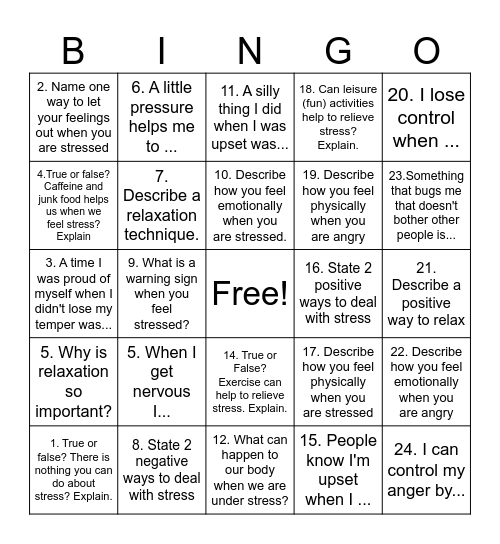 | B | I | N | G | O |
|---|---|---|---|---|
| 2. Name one way to let your feelings out when you are stressed | 6. A little pressure helps me to ... | 11. A silly thing I did when I was upset was... | 18. Can leisure (fun) activities help to relieve stress? Explain. | 20. I lose control when ... |
| 4.True or false? Caffeine and junk food helps us when we feel stress? Explain | 7. Describe a relaxation technique. | 10. Describe how you feel emotionally when you are stressed. | 19. Describe how you feel physically when you are angry | 23.Something that bugs me that doesn't bother other people is... |
| 3. A time I was proud of myself when I didn't lose my temper was... | 9. What is a warning sign when you feel stressed? | Free! | 16. State 2 positive ways to deal with stress | 21. Describe a positive way to relax |
| 5. Why is relaxation so important? | 5. When I get nervous I... | 14. True or False? Exercise can help to relieve stress. Explain. | 17. Describe how you feel physically when you are stressed | 22. Describe how you feel emotionally when you are angry |
| 1. True or false? There is nothing you can do about stress? Explain. | 8. State 2 negative ways to deal with stress | 12. What can happen to our body when we are under stress? | 15. People know I'm upset when I ... | 24. I can control my anger by... |